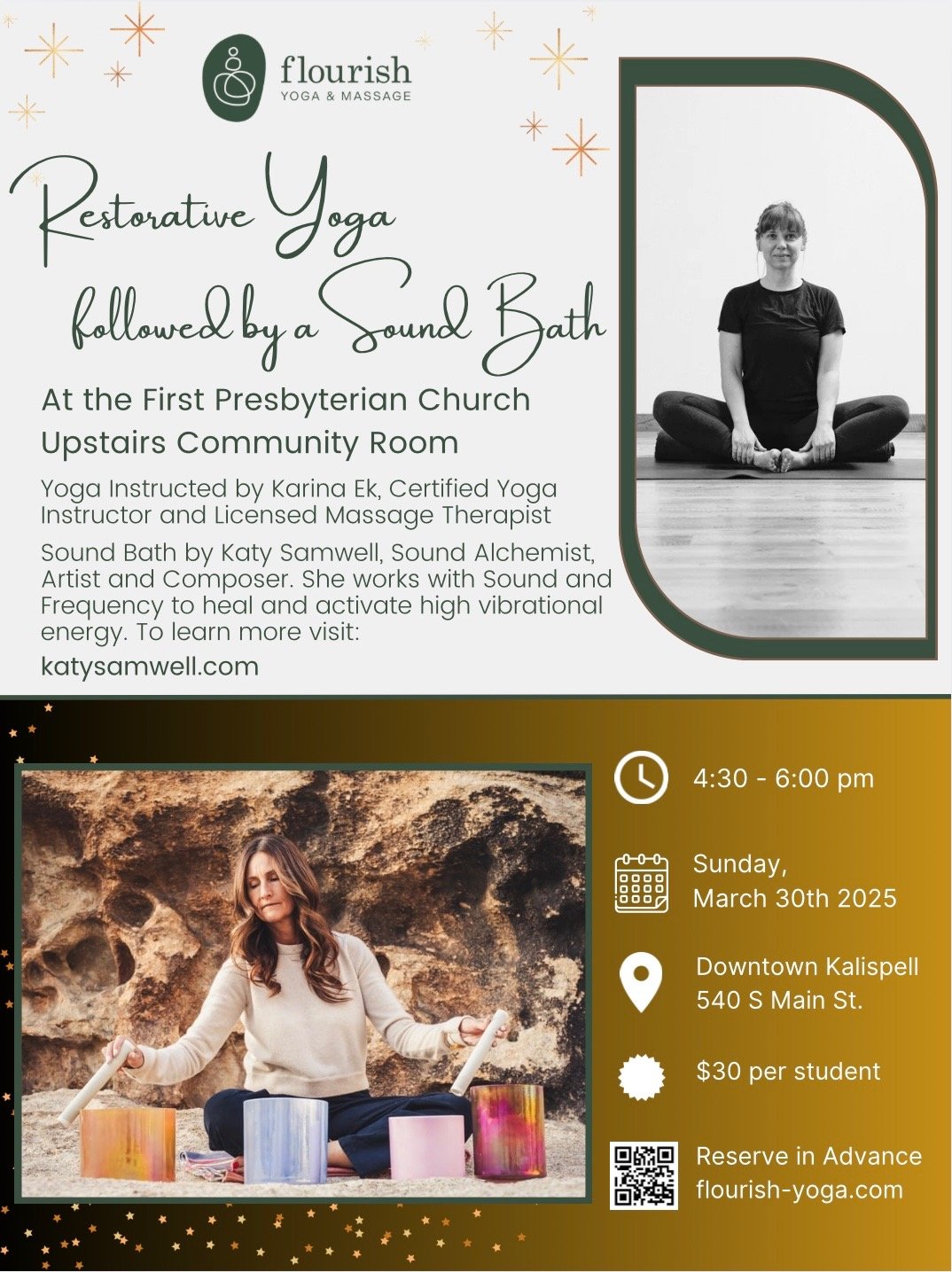 flourish
YOGA & MASSAGE

Restorative Yoga
followed by a Sound Bath

At the First Presbyterian Church
Upstairs Community Room

Yoga Instructed by Karina Ek, Certified Yoga Instructor and Licensed Massage Therapist

Sound Bath by Katy Samwell, Sound Alchemist, Artist and Composer. She works with Sound and Frequency to heal and activate high vibrational energy. To learn more visit:
katysamwell.com

4:30 - 6:00 pm

Sunday,
March 30th 2025

Downtown Kalispell
540 S Main St.

$30 per student

Reserve in Advance
flourish-yoga.com